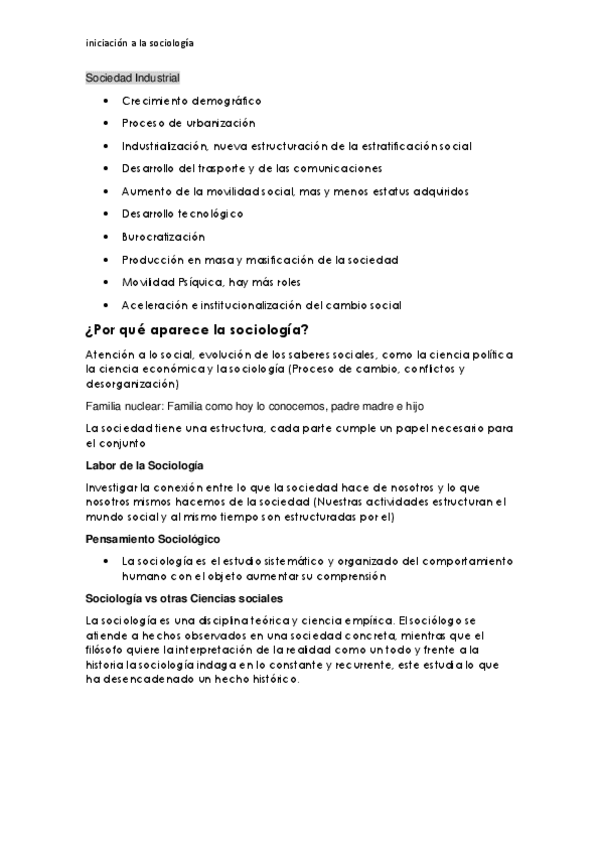 iniciación a la sociología

Sociedad Industrial

- Crecimiento demográfico
- Proceso de urbanización
- Industrialización, nueva estructuración de la estratificación social
- Desarrollo del trasporte y de las comunicaciones
- Aumento de la movilidad social, mas y menos estatus adquiridos
- Desarrollo tecnológico
- Burocratización
- Producción en masa y masificación de la sociedad
- Movilidad Psíquica, hay más roles
- Aceleración e institucionalización del cambio social

¿Por qué aparece la sociología?

Atención a lo social, evolución de los saberes sociales, como la ciencia política la ciencia económica y la sociología (Proceso de cambio, conflictos y desorganización)

Familia nuclear: Familia como hoy lo conocemos, padre madre e hijo

La sociedad tiene una estructura, cada parte cumple un papel necesario para el conjunto

Labor de la Sociología

Investigar la conexión entre lo que la sociedad hace de nosotros y lo que nosotros mismos hacemos de la sociedad (Nuestras actividades estructuran el mundo social y al mismo tiempo son estructuradas por el)

Pensamiento Sociológico

- La sociología es el estudio sistemático y organizado del comportamiento humano con el objeto aumentar su comprensión

Sociología vs otras Ciencias sociales

La sociología es una disciplina teórica y ciencia empírica. El sociólogo se atiende a hechos observados en una sociedad concreta, mientras que el filósofo quiere la interpretación de la realidad como un todo y frente a la historia la sociología indaga en lo constante y recurrente, este estudia lo que ha desencadenado un hecho histórico.